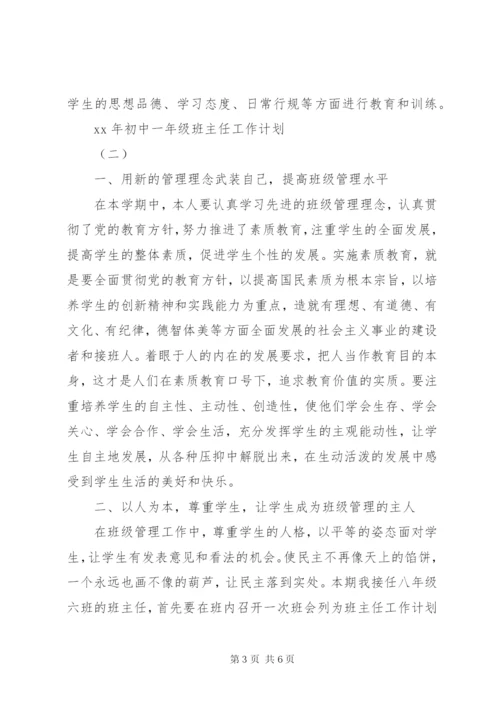 学生的思想品德、学习态度、日常行规等方面进行教育和训练。

xx 年初中一年级班主任工作计划

（二）

一、用新的管理理念武装自己，提高班级管理水平

在本学期中，本人要认真学习先进的班级管理理念，认真贯彻了党的教育方针，努力推进了素质教育，注重学生的全面发展，提高学生的整体素质，促进学生个性的发展。实施素质教育，就是要全面贯彻党的教育方针，以提高国民素质为根本宗旨，以培养学生的创新精神和实践能力为重点，造就有理想、有道德、有文化、有纪律，德智体美等方面全面发展的社会主义事业的建设者和接班人。着眼于人的内在的发展要求，把人当作教育目的本身，这才是人们在素质教育口号下，追求教育价值的实质。要注重培养学生的自主性、主动性、创造性，使他们学会生存、学会关心、学会合作、学会生活，充分发挥学生的主观能动性，让学生自主地发展，从各种压抑中解脱出来，在生动活泼的发展中感受到学生生活的美好和快乐。

二、以人为本，尊重学生，让学生成为班级管理的主人

在班级管理工作中，尊重学生的人格，以平等的姿态面对学生，让学生有发表意见和看法的机会。使民主不再像天上的馅饼，一个永远也画不像的葫芦，让民主落到实处。本期我接任八年级六班的班主任，首先要在班内召开一次班会列为班主任工作计划

第 3 页 共 6 页